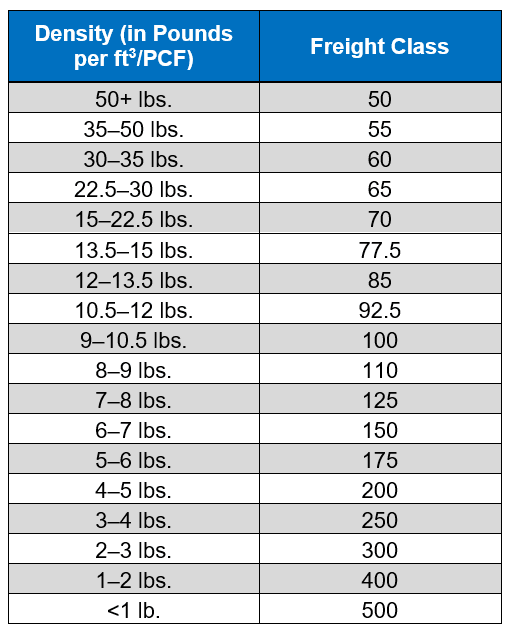 | Density (in Pounds per $ft^3$/PCF) | Freight Class |
|---|---|
| 50+ lbs. | 50 |
| 35–50 lbs. | 55 |
| 30–35 lbs. | 60 |
| 22.5–30 lbs. | 65 |
| 15–22.5 lbs. | 70 |
| 13.5–15 lbs. | 77.5 |
| 12–13.5 lbs. | 85 |
| 10.5–12 lbs. | 92.5 |
| 9–10.5 lbs. | 100 |
| 8–9 lbs. | 110 |
| 7–8 lbs. | 125 |
| 6–7 lbs. | 150 |
| 5–6 lbs. | 175 |
| 4–5 lbs. | 200 |
| 3–4 lbs. | 250 |
| 2–3 lbs. | 300 |
| 1–2 lbs. | 400 |
| <1 lb. | 500 |